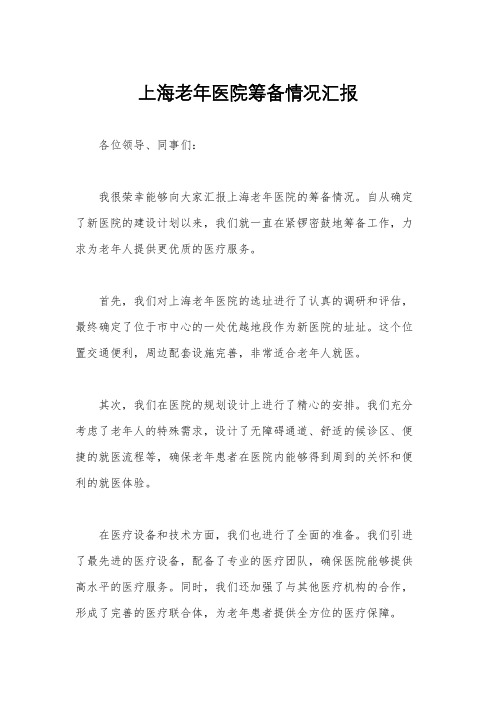 上海老年医院筹备情况汇报

各位领导、同事们:

我很荣幸能够向大家汇报上海老年医院的筹备情况。自从确定了新医院的建设计划以来，我们就一直在紧锣密鼓地筹备工作，力求为老年人提供更优质的医疗服务。

首先，我们对上海老年医院的选址进行了认真的调研和评估，最终确定了位于市中心的一处优越地段作为新医院的址址。这个位置交通便利，周边配套设施完善，非常适合老年人就医。

其次，我们在医院的规划设计上进行了精心的安排。我们充分考虑了老年人的特殊需求，设计了无障碍通道、舒适的候诊区、便捷的就医流程等，确保老年患者在医院内能够得到周到的关怀和便利的就医体验。

在医疗设备和技术方面，我们也进行了全面的准备。我们引进了最先进的医疗设备，配备了专业的医疗团队，确保医院能够提供高水平的医疗服务。同时，我们还加强了与其他医疗机构的合作，形成了完善的医疗联合体，为老年患者提供全方位的医疗保障。